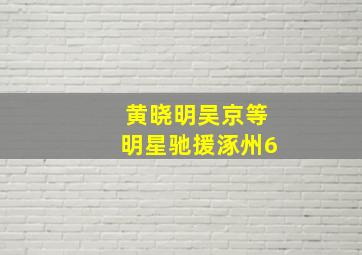 黄晓明吴京等
明星驰援涿州6